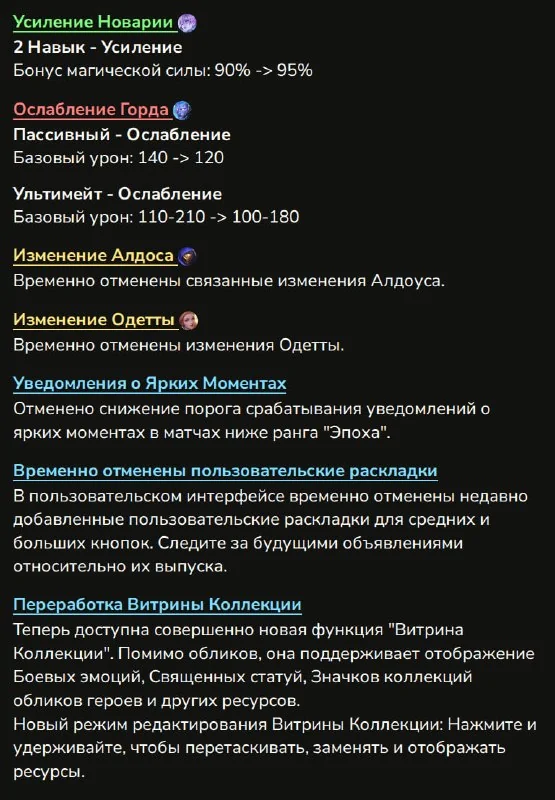 Усиление Новарии
2 Навык - Усиление
Бонус магической силы: 90% -> 95%

Ослабление Горда
Пассивный - Ослабление
Базовый урон: 140 -> 120

Ультимейт - Ослабление
Базовый урон: 110-210 -> 100-180

Изменение Алдоса
Временно отменены связанные изменения Алдоуса.

Изменение Одетты
Временно отменены изменения Одетты.

Уведомления о Ярких Моментах
Отменено снижение порога срабатывания уведомлений о ярких моментах в матчах ниже ранга "Эпоха".

Временно отменены пользовательские раскладки
В пользовательском интерфейсе временно отменены недавно добавленные пользовательские раскладки для средних и больших кнопок. Следите за будущими объявлениями относительно их выпуска.

Переработка Витрины Коллекции
Теперь доступна совершенно новая функция "Витрина Коллекции". Помимо обликов, она поддерживает отображение Боевых эмоций, Священных статуй, Значков коллекций обликов героев и других ресурсов.
Новый режим редактирования Витрины Коллекции: Нажмите и удерживайте, чтобы перетаскивать, заменять и отображать ресурсы.